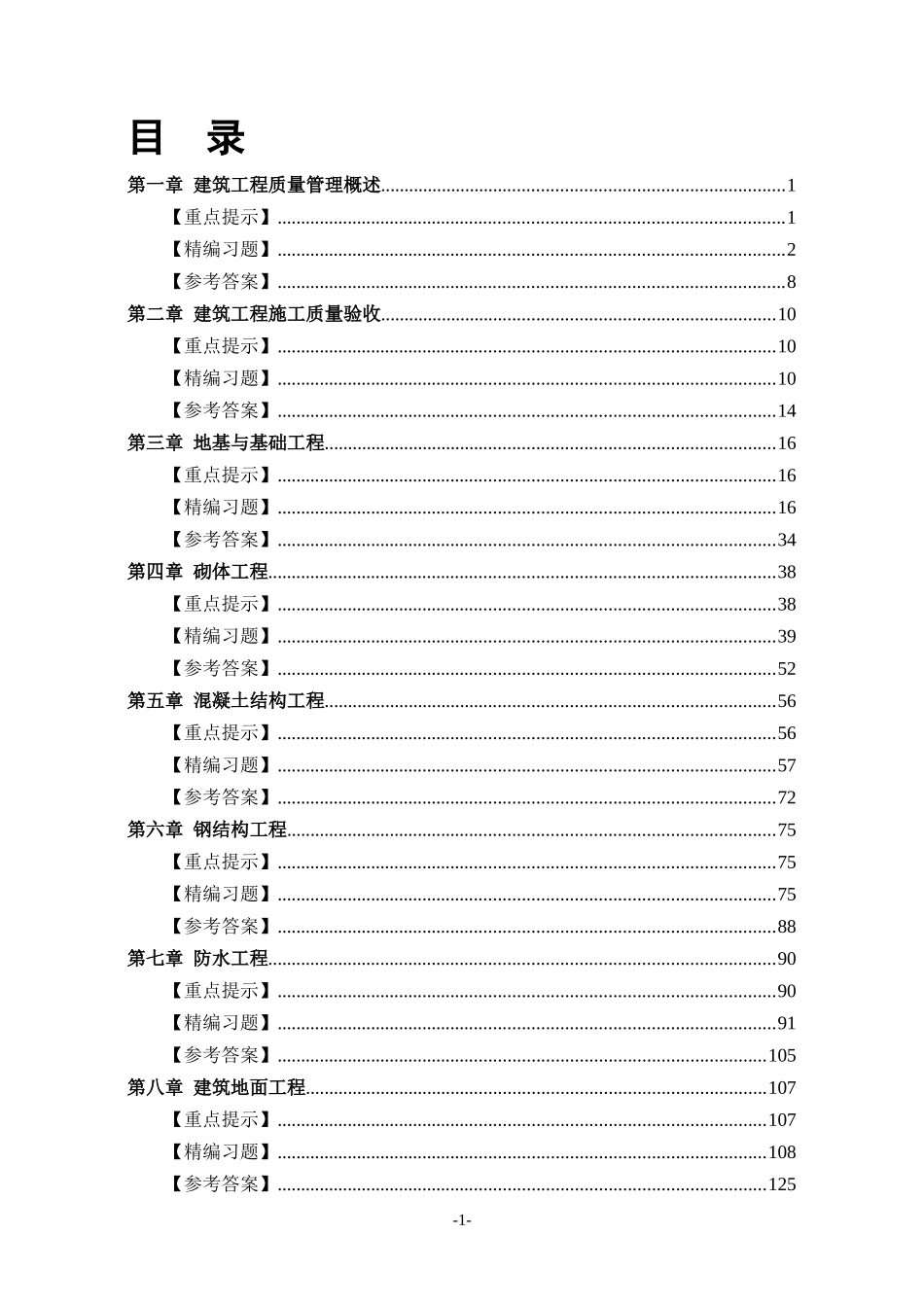 目　录

第一章 建筑工程质量管理概述......1
【重点提示】......1
【精编习题】......2
【参考答案】......8
第二章 建筑工程施工质量验收......10
【重点提示】......10
【精编习题】......10
【参考答案】......14
第三章 地基与基础工程......16
【重点提示】......16
【精编习题】......16
【参考答案】......34
第四章 砌体工程......38
【重点提示】......38
【精编习题】......39
【参考答案】......52
第五章 混凝土结构工程......56
【重点提示】......56
【精编习题】......57
【参考答案】......72
第六章 钢结构工程......75
【重点提示】......75
【精编习题】......75
【参考答案】......88
第七章 防水工程......90
【重点提示】......90
【精编习题】......91
【参考答案】......105
第八章 建筑地面工程......107
【重点提示】......107
【精编习题】......108
【参考答案】......125

-1-